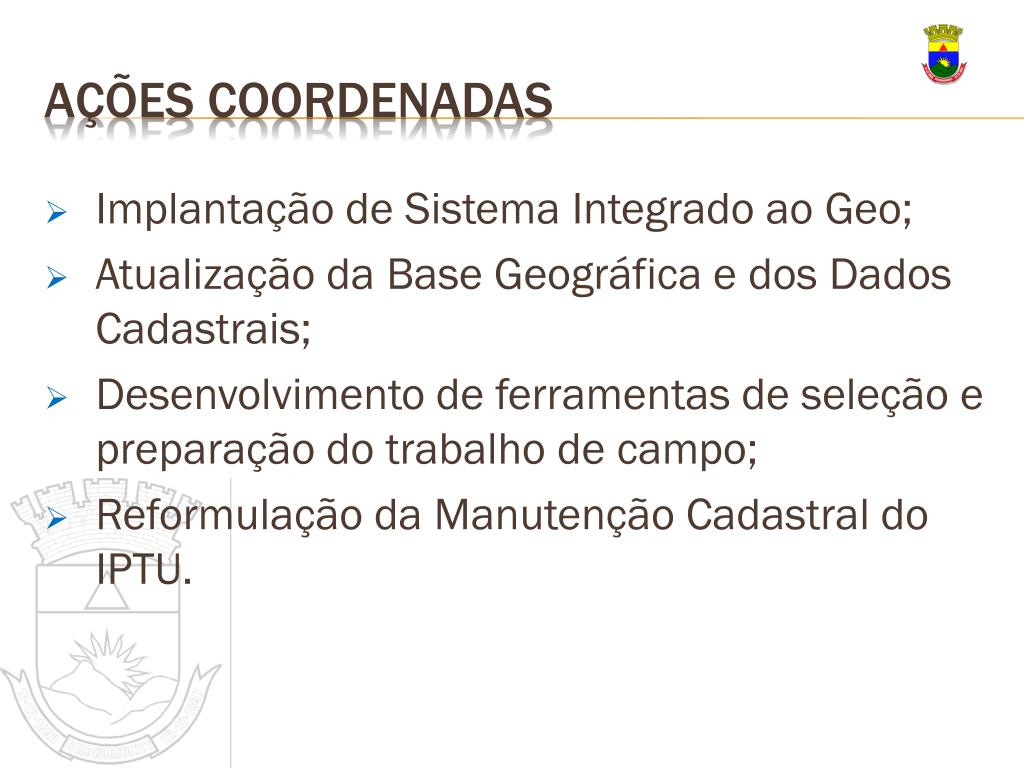 AÇÕES COORDENADAS

➢ Implantação de Sistema Integrado ao Geo;

➢ Atualização da Base Geográfica e dos Dados Cadastrais;

➢ Desenvolvimento de ferramentas de seleção e preparação do trabalho de campo;

➢ Reformulação da Manutenção Cadastral do IPTU.